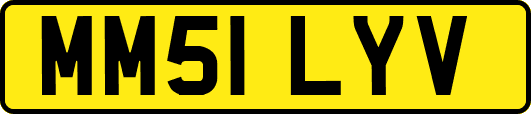 MM51 LYV